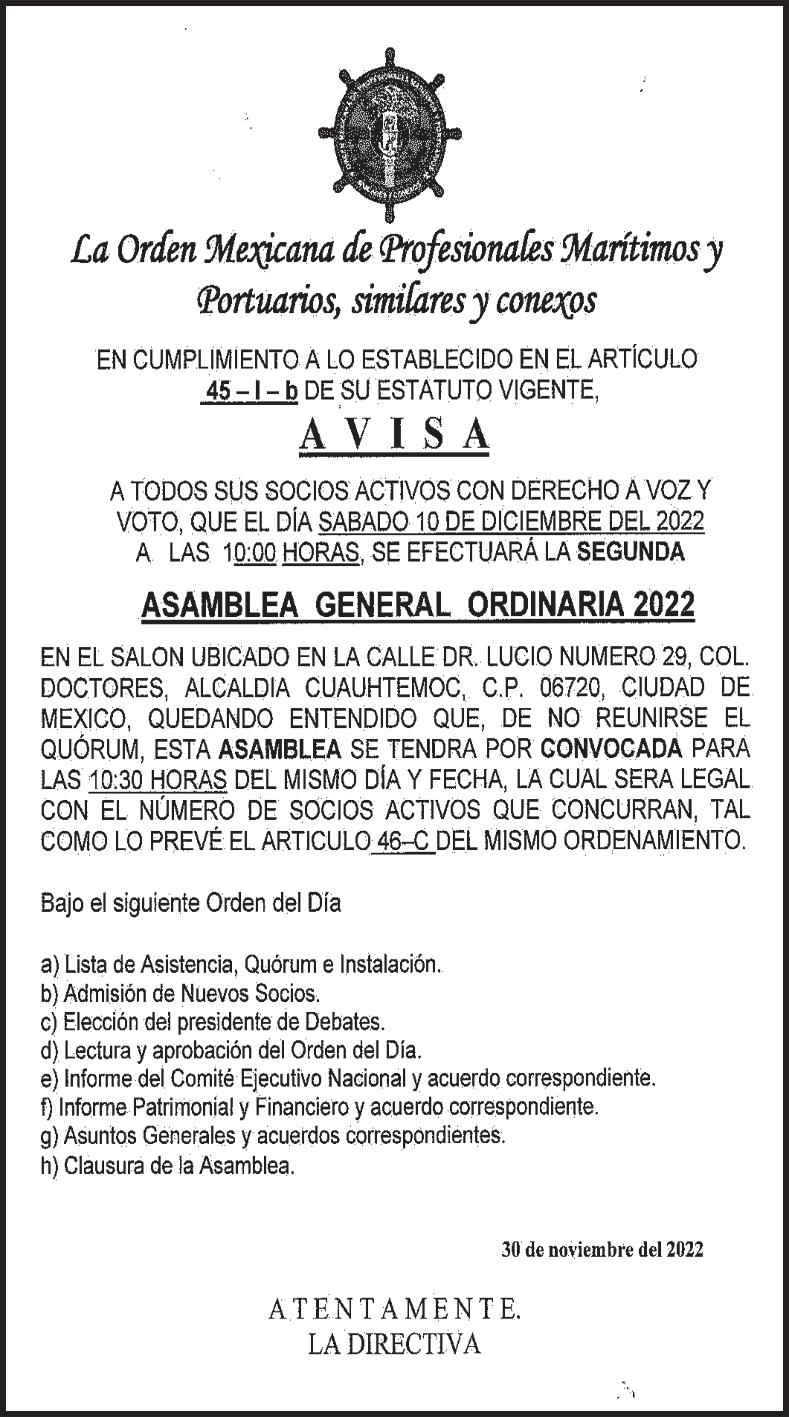 La Orden Mexicana de Profesionales Marítimos y Portuarios, similares y conexos

EN CUMPLIMIENTO A LO ESTABLECIDO EN EL ARTÍCULO 45 – I – b DE SU ESTATUTO VIGENTE,

A V I S A

A TODOS SUS SOCIOS ACTIVOS CON DERECHO A VOZ Y VOTO, QUE EL DÍA SABADO 10 DE DICIEMBRE DEL 2022 A LAS 10:00 HORAS, SE EFECTUARÁ LA SEGUNDA

ASAMBLEA GENERAL ORDINARIA 2022

EN EL SALON UBICADO EN LA CALLE DR. LUCIO NUMERO 29, COL. DOCTORES, ALCALDIA CUAUHTEMOC, C.P. 06720, CIUDAD DE MEXICO, QUEDANDO ENTENDIDO QUE, DE NO REUNIRSE EL QUÓRUM, ESTA ASAMBLEA SE TENDRA POR CONVOCADA PARA LAS 10:30 HORAS DEL MISMO DÍA Y FECHA, LA CUAL SERA LEGAL CON EL NÚMERO DE SOCIOS ACTIVOS QUE CONCURRAN, TAL COMO LO PREVÉ EL ARTICULO 46–C DEL MISMO ORDENAMIENTO.

Bajo el siguiente Orden del Día

a) Lista de Asistencia, Quórum e Instalación.
b) Admisión de Nuevos Socios.
c) Elección del presidente de Debates.
d) Lectura y aprobación del Orden del Día.
e) Informe del Comité Ejecutivo Nacional y acuerdo correspondiente.
f) Informe Patrimonial y Financiero y acuerdo correspondiente.
g) Asuntos Generales y acuerdos correspondientes.
h) Clausura de la Asamblea.

30 de noviembre del 2022

A T E N T A M E N T E.
LA DIRECTIVA